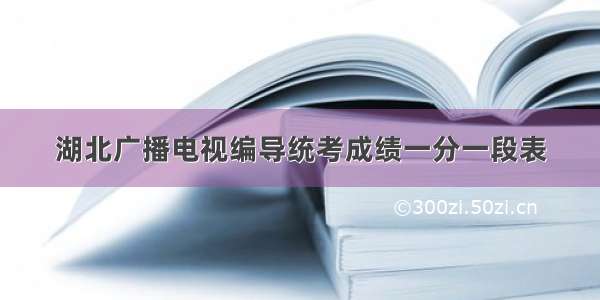 湖北广播电视编导统考成绩一分一段表

©300zi.50zi.cn